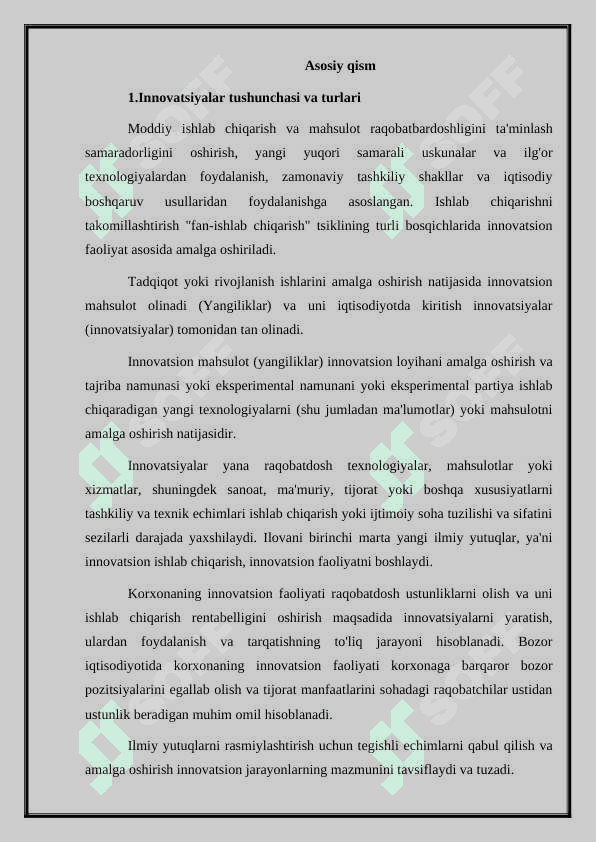 Asosiy qism

1.Innovatsiyalar tushunchasi va turlari

Moddiy ishlab chiqarish va mahsulot raqobatbardoshligini ta'minlash samaradorligini oshirish, yangi yuqori samarali uskunalar va ilg'or texnologiyalardan foydalanish, zamonaviy tashkiliy shakllar va iqtisodiy boshqaruv usullaridan foydalanishga asoslangan. Ishlab chiqarishni takomillashtirish "fan-ishlab chiqarish" tsiklining turli bosqichlarida innovatsion faoliyat asosida amalga oshiriladi.

Tadqiqot yoki rivojlanish ishlarini amalga oshirish natijasida innovatsion mahsulot olinadi (Yangiliklar) va uni iqtisodiyotda kiritish innovatsiyalar (innovatsiyalar) tomonidan tan olinadi.

Innovatsion mahsulot (yangiliklar) innovatsion loyihani amalga oshirish va tajriba namunasi yoki eksperimental namunani yoki eksperimental partiya ishlab chiqaradigan yangi texnologiyalarni (shu jumladan ma'lumotlar) yoki mahsulotni amalga oshirish natijasidir.

Innovatsiyalar yana raqobatdosh texnologiyalar, mahsulotlar yoki xizmatlar, shuningdek sanoat, ma'muriy, tijorat yoki boshqa xususiyatlarni tashkiliy va texnik echimlari ishlab chiqarish yoki ijtimoiy soha tuzilishi va sifatini sezilarli darajada yaxshilaydi. Ilovani birinchi marta yangi ilmiy yutuqlar, ya'ni innovatsion ishlab chiqarish, innovatsion faoliyatni boshlaydi.

Korxonaning innovatsion faoliyati raqobatdosh ustunliklarni olish va uni ishlab chiqarish rentabelligini oshirish maqsadida innovatsiyalarni yaratish, ulardan foydalanish va tarqatishning to'liq jarayoni hisoblanadi. Bozor iqtisodiyotida korxonaning innovatsion faoliyati korxonaga barqaror bozor pozitsiyalarini egallab olish va tijorat manfaatlarini sohadagi raqobatchilar ustidan ustunlik beradigan muhim omil hisoblanadi.

Ilmiy yutuqlarni rasmiylashtirish uchun tegishli echimlarni qabul qilish va amalga oshirish innovatsion jarayonlarning mazmunini tavsiflaydi va tuzadi.